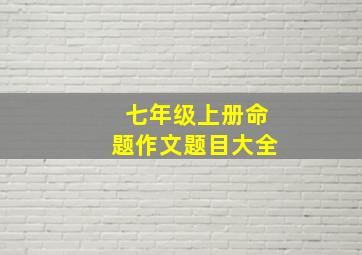 七年级上册命题作文题目大全